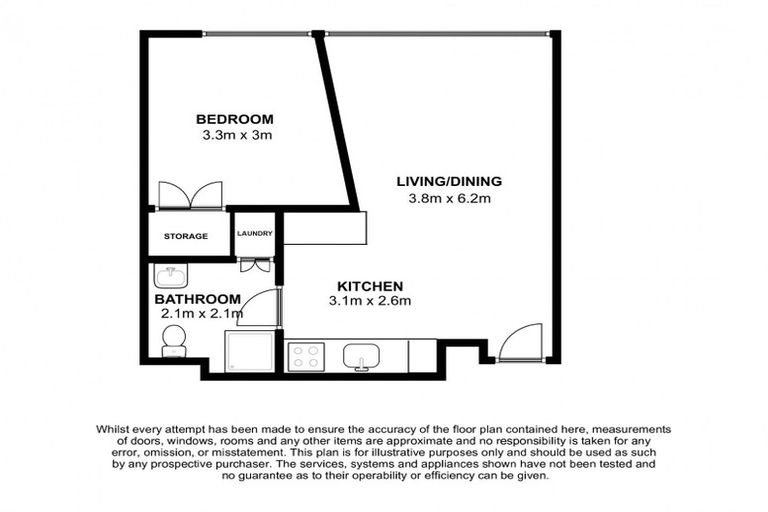 BEDROOM
3.3m x 3m

LIVING/DINING
3.8m x 6.2m

STORAGE

LAUNDRY

BATHROOM
2.1m x 2.1m

KITCHEN
3.1m x 2.6m

Whilst every attempt has been made to ensure the accuracy of the floor plan contained here, measurements of doors, windows, rooms and any other items are approximate and no responsibility is taken for any error, omission, or misstatement. This plan is for illustrative purposes only and should be used as such by any prospective purchaser. The services, systems and appliances shown have not been tested and no guarantee as to their operability or efficiency can be given.